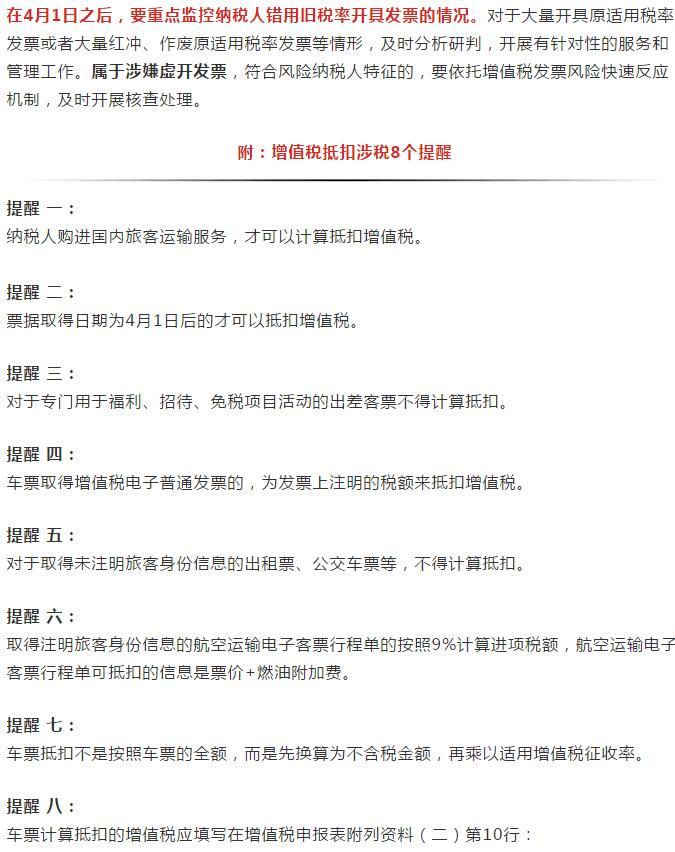 在4月1日之后，要重点监控纳税人错用旧税率开具发票的情况。对于大量开具原适用税率发票或者大量红冲、作废原适用税率发票等情形，及时分析研判，开展有针对性的服务和管理工作。属于涉嫌虚开发票，符合风险纳税人特征的，要依托增值税发票风险快速反应机制，及时开展核查处理。

附：增值税抵扣涉税8个提醒

提醒 一：
纳税人购进国内旅客运输服务，才可以计算抵扣增值税。

提醒 二：
票据取得日期为4月1日后的才可以抵扣增值税。

提醒 三：
对于专门用于福利、招待、免税项目活动的出差客票不得计算抵扣。

提醒 四：
车票取得增值税电子普通发票的，为发票上注明的税额来抵扣增值税。

提醒 五：
对于取得未注明旅客身份信息的出租票、公交车票等，不得计算抵扣。

提醒 六：
取得注明旅客身份信息的航空运输电子客票行程单的按照9%计算进项税额，航空运输电子客票行程单可抵扣的信息是票价+燃油附加费。

提醒 七：
车票抵扣不是按照车票的全额，而是先换算为不含税金额，再乘以适用增值税征收率。

提醒 八：
车票计算抵扣的增值税应填写在增值税申报表附列资料（二）第10行：